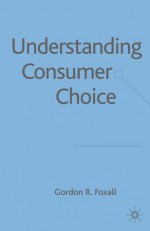 Understanding Consumer Choice

Gordon R. Foxall